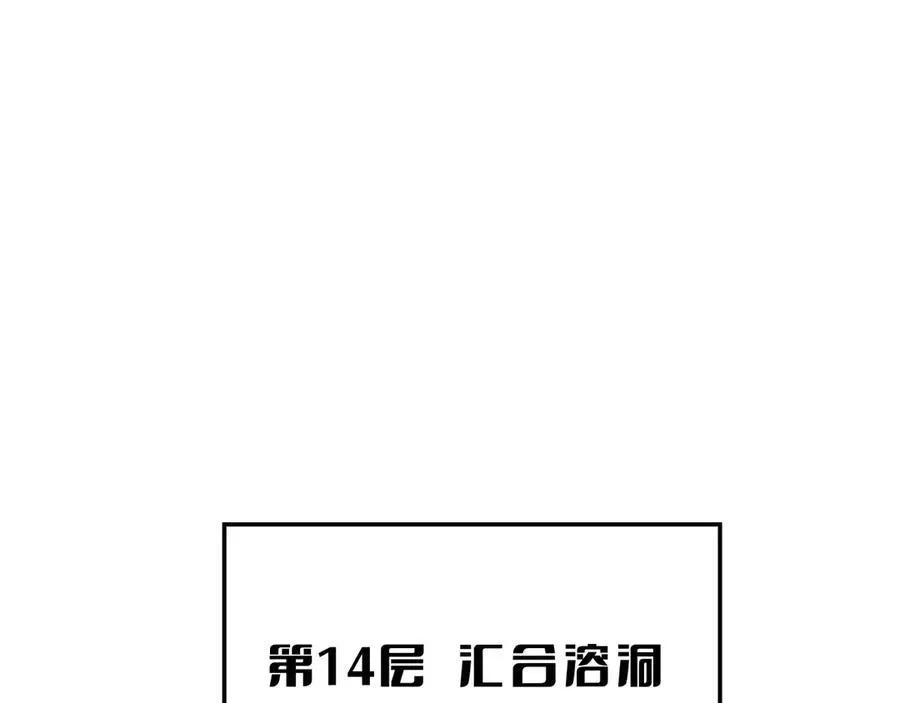 第14层 汇合溶洞